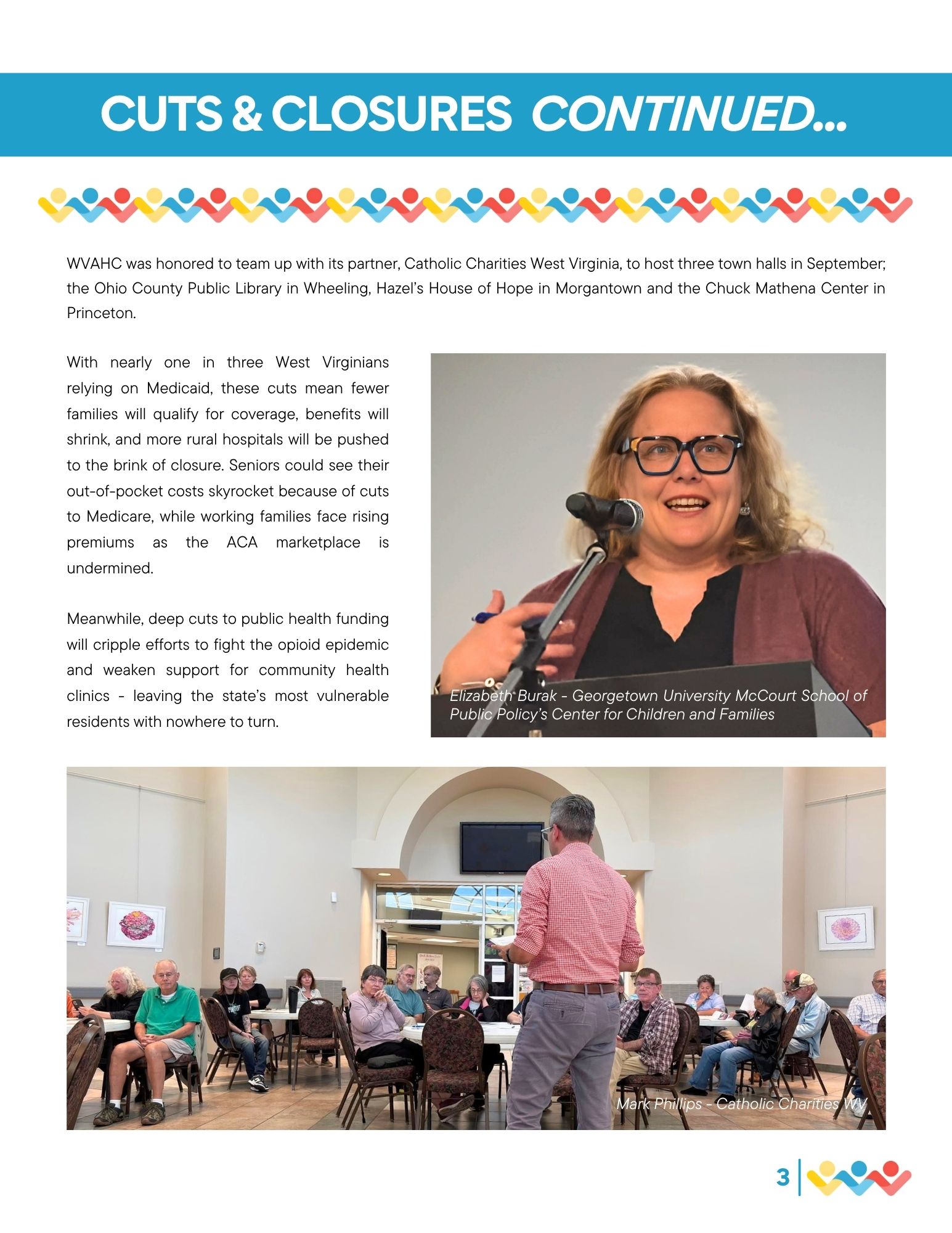 CUTS & CLOSURES CONTINUED...

WVAHC was honored to team up with its partner, Catholic Charities West Virginia, to host three town halls in September; the Ohio County Public Library in Wheeling, Hazel's House of Hope in Morgantown and the Chuck Mathena Center in Princeton.

With nearly one in three West Virginians relying on Medicaid, these cuts mean fewer families will qualify for coverage, benefits will shrink, and more rural hospitals will be pushed to the brink of closure. Seniors could see their out-of-pocket costs skyrocket because of cuts to Medicare, while working families face rising premiums as the ACA marketplace is undermined.

Meanwhile, deep cuts to public health funding will cripple efforts to fight the opioid epidemic and weaken support for community health clinics - leaving the state's most vulnerable residents with nowhere to turn.

Elizabeth Burak - Georgetown University McCourt School of Public Policy's Center for Children and Families

Mark Phillips - Catholic Charities WV

3